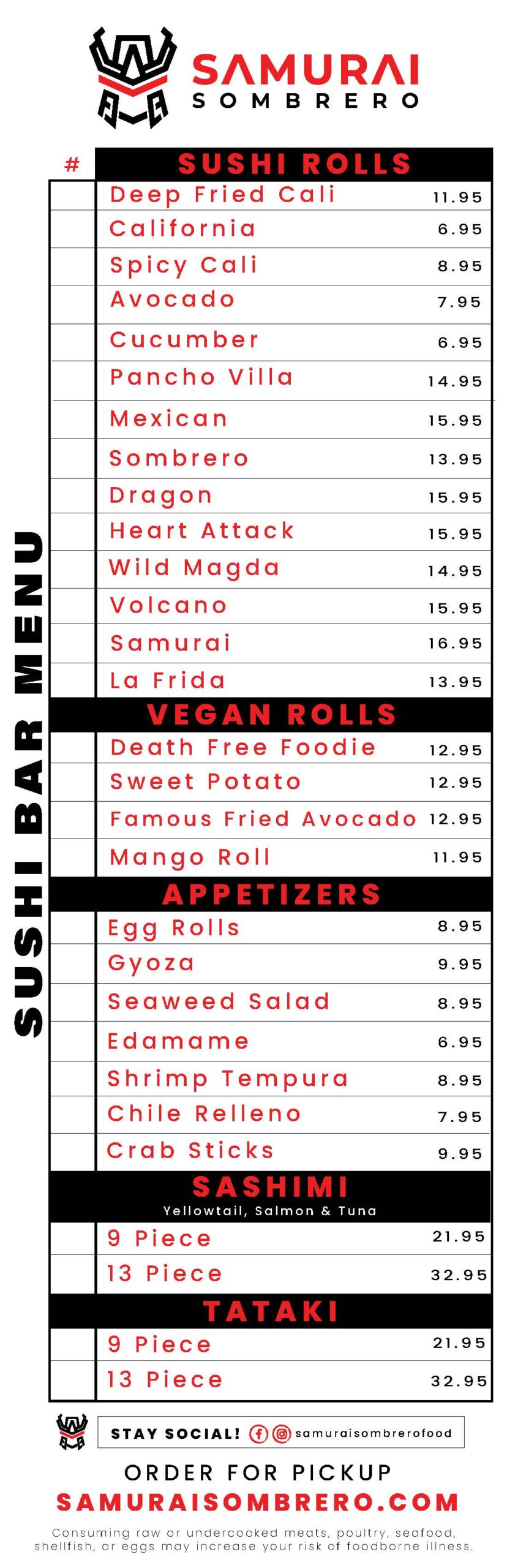 SAMURAI
SOMBRERO

SUSHI BAR MENU

#
SUSHI ROLLS
Deep Fried Cali 11.95
California 6.95
Spicy Cali 8.95
Avocado 7.95
Cucumber 6.95
Pancho Villa 14.95
Mexican 15.95
Sombrero 13.95
Dragon 15.95
Heart Attack 15.95
Wild Magda 14.95
Volcano 15.95
Samurai 16.95
La Frida 13.95

VEGAN ROLLS
Death Free Foodie 12.95
Sweet Potato 12.95
Famous Fried Avocado 12.95
Mango Roll 11.95

APPETIZERS
Egg Rolls 8.95
Gyoza 9.95
Seaweed Salad 8.95
Edamame 6.95
Shrimp Tempura 8.95
Chile Relleno 7.95
Crab Sticks 9.95

SASHIMI
Yellowtail, Salmon & Tuna
9 Piece 21.95
13 Piece 32.95

TATAKI
9 Piece 21.95
13 Piece 32.95

STAY SOCIAL! samuraisombrerofood

ORDER FOR PICKUP
SAMURAISOMBRERO.COM

Consuming raw or undercooked meats, poultry, seafood, shellfish, or eggs may increase your risk of foodborne illness.